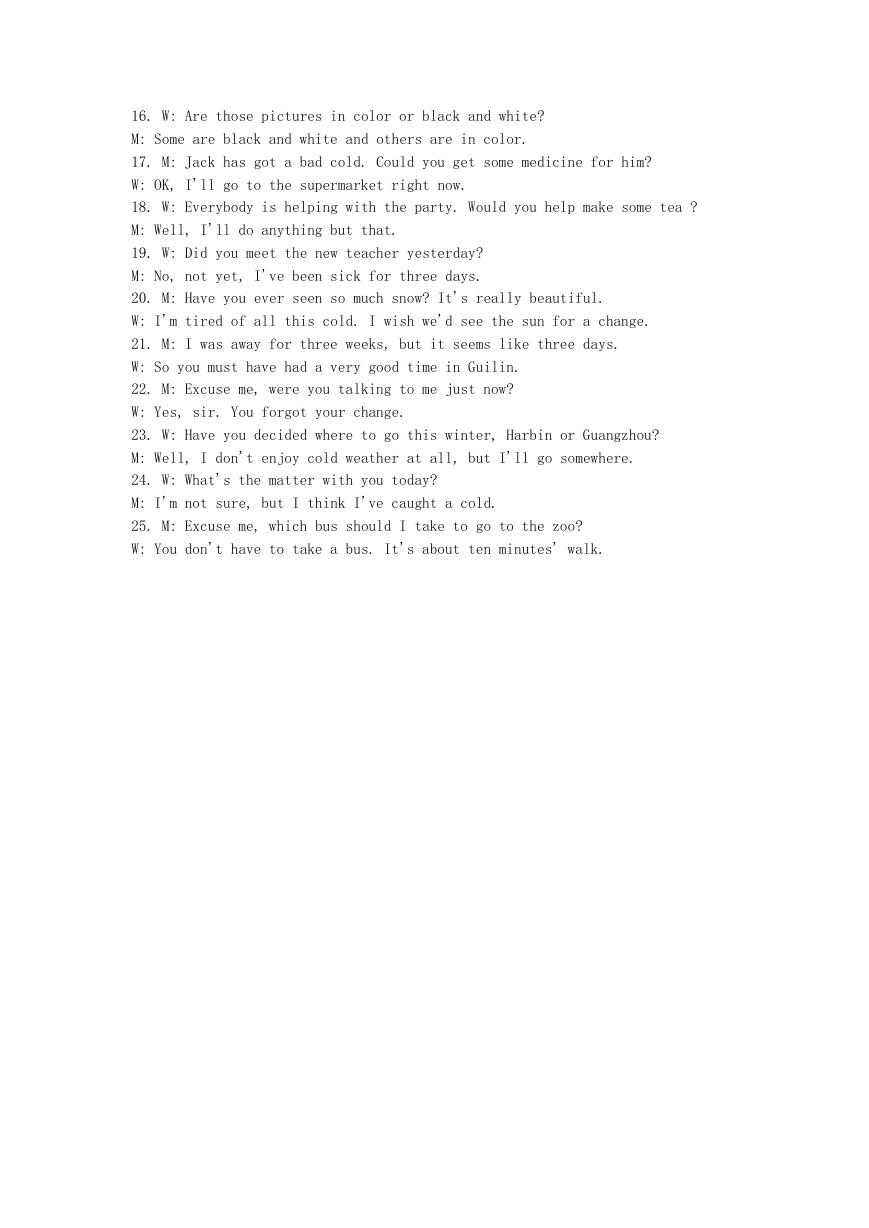 16. W: Are those pictures in color or black and white?
M: Some are black and white and others are in color.
17. M: Jack has got a bad cold. Could you get some medicine for him?
W: OK, I'll go to the supermarket right now.
18. W: Everybody is helping with the party. Would you help make some tea ?
M: Well, I'll do anything but that.
19. W: Did you meet the new teacher yesterday?
M: No, not yet, I've been sick for three days.
20. M: Have you ever seen so much snow? It's really beautiful.
W: I'm tired of all this cold. I wish we'd see the sun for a change.
21. M: I was away for three weeks, but it seems like three days.
W: So you must have had a very good time in Guilin.
22. M: Excuse me, were you talking to me just now?
W: Yes, sir. You forgot your change.
23. W: Have you decided where to go this winter, Harbin or Guangzhou?
M: Well, I don't enjoy cold weather at all, but I'll go somewhere.
24. W: What's the matter with you today?
M: I'm not sure, but I think I've caught a cold.
25. M: Excuse me, which bus should I take to go to the zoo?
W: You don't have to take a bus. It's about ten minutes' walk.